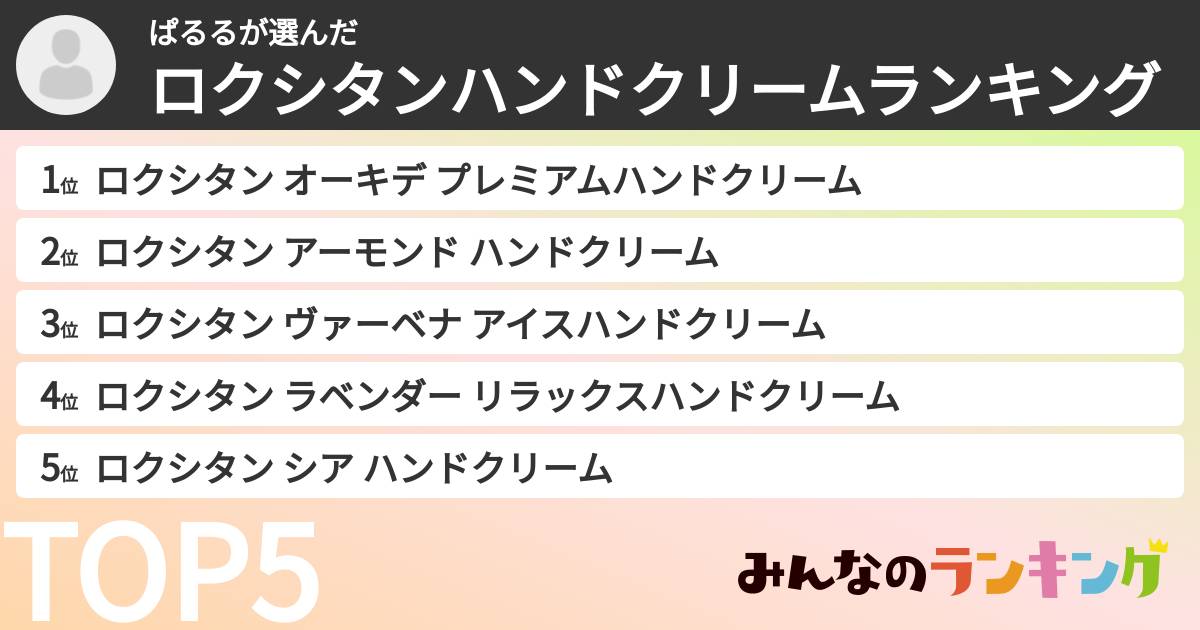 ぱるるが選んだ
ロクシタンハンドクリームランキング

1位 ロクシタン オーキデ プレミアムハンドクリーム
2位 ロクシタン アーモンド ハンドクリーム
3位 ロクシタン ヴァーベナ アイスハンドクリーム
4位 ロクシタン ラベンダー リラックスハンドクリーム
5位 ロクシタン シア ハンドクリーム

TOP5

みんなのランキング